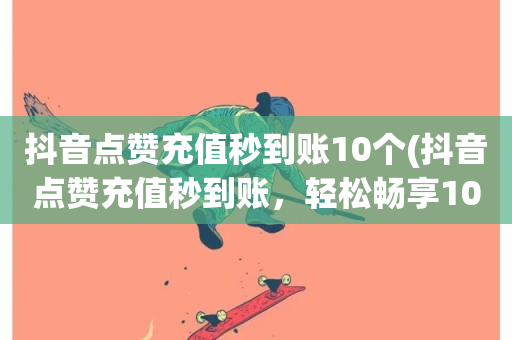 抖音点赞充值秒到账10个(抖音点赞充值秒到账，轻松畅享10